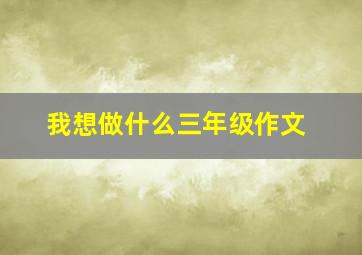 我想做什么三年级作文